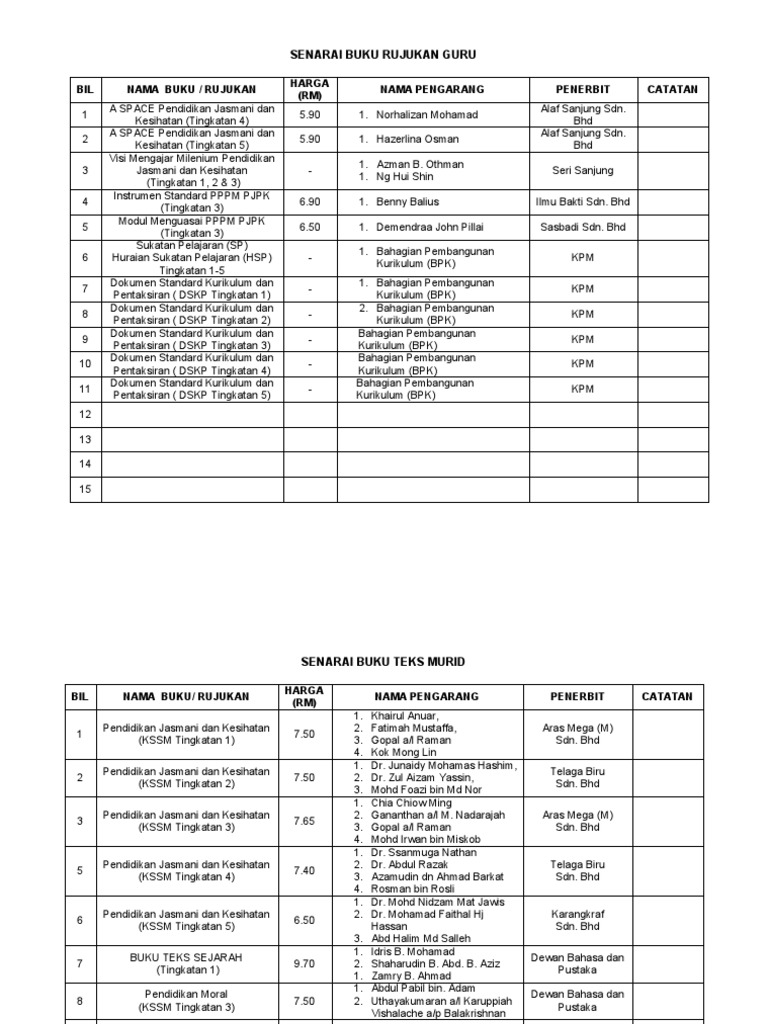 SENARAI BUKU RUJUKAN GURU

| BIL | NAMA BUKU / RUJUKAN | HARGA (RM) | NAMA PENGARANG | PENERBIT | CATATAN |
|---|---|---|---|---|---|
| 1 | A SPACE Pendidikan Jasmani dan Kesihatan (Tingkatan 4) | 5.90 | 1. Norhalizan Mohamad | Alaf Sanjung Sdn. Bhd | |
| 2 | A SPACE Pendidikan Jasmani dan Kesihatan (Tingkatan 5) | 5.90 | 1. Hazerlina Osman | Alaf Sanjung Sdn. Bhd | |
| 3 | Visi Mengajar Milenium Pendidikan Jasmani dan Kesihatan (Tingkatan 1, 2 & 3) | - | 1. Azman B. Othman 1. Ng Hui Shin | Seri Sanjung | |
| 4 | Instrumen Standard PPPM PJPK (Tingkatan 3) | 6.90 | 1. Benny Balius | Ilmu Bakti Sdn. Bhd | |
| 5 | Modul Menguasai PPPM PJPK (Tingkatan 3) | 6.50 | 1. Demendraa John Pillai | Sasbadi Sdn. Bhd | |
| 6 | Sukatan Pelajaran (SP) Huraian Sukatan Pelajaran (HSP) Tingkatan 1-5 | - | 1. Bahagian Pembangunan Kurikulum (BPK) | KPM | |
| 7 | Dokumen Standard Kurikulum dan Pentaksiran ( DSKP Tingkatan 1) | - | 1. Bahagian Pembangunan Kurikulum (BPK) | KPM | |
| 8 | Dokumen Standard Kurikulum dan Pentaksiran ( DSKP Tingkatan 2) | - | 2. Bahagian Pembangunan Kurikulum (BPK) | KPM | |
| 9 | Dokumen Standard Kurikulum dan Pentaksiran ( DSKP Tingkatan 3) | - | Bahagian Pembangunan Kurikulum (BPK) | KPM | |
| 10 | Dokumen Standard Kurikulum dan Pentaksiran ( DSKP Tingkatan 4) | - | Bahagian Pembangunan Kurikulum (BPK) | KPM | |
| 11 | Dokumen Standard Kurikulum dan Pentaksiran ( DSKP Tingkatan 5) | - | Bahagian Pembangunan Kurikulum (BPK) | KPM | |
| 12 | | | | | |
| 13 | | | | | |
| 14 | | | | | |
| 15 | | | | | |

SENARAI BUKU TEKS MURID

| BIL | NAMA BUKU/ RUJUKAN | HARGA (RM) | NAMA PENGARANG | PENERBIT | CATATAN |
|---|---|---|---|---|---|
| 1 | Pendidikan Jasmani dan Kesihatan (KSSM Tingkatan 1) | 7.50 | 1. Khairul Anuar, 2. Fatimah Mustaffa, 3. Gopal a/l Raman 4. Kok Mong Lin | Aras Mega (M) Sdn. Bhd | |
| 2 | Pendidikan Jasmani dan Kesihatan (KSSM Tingkatan 2) | 7.50 | 1. Dr. Junaidy Mohamas Hashim, 2. Dr. Zul Aizam Yassin, 3. Mohd Foazi bin Md Nor | Telaga Biru Sdn. Bhd | |
| 3 | Pendidikan Jasmani dan Kesihatan (KSSM Tingkatan 3) | 7.65 | 1. Chia Chiow Ming 2. Gananthan a/l M. Nadarajah 3. Gopal a/l Raman 4. Mohd Irwan bin Miskob | Aras Mega (M) Sdn. Bhd | |
| 5 | Pendidikan Jasmani dan Kesihatan (KSSM Tingkatan 4) | 7.40 | 1. Dr. Ssanmuga Nathan 2. Dr. Abdul Razak 3. Azamudin dn Ahmad Barkat 4. Rosman bin Rosli | Telaga Biru Sdn. Bhd | |
| 6 | Pendidikan Jasmani dan Kesihatan (KSSM Tingkatan 5) | 6.50 | 1. Dr. Mohd Nidzam Mat Jawis 2. Dr. Mohamad Faithal Hj Hassan 3. Abd Halim Md Salleh | Karangkraf Sdn. Bhd | |
| 7 | BUKU TEKS SEJARAH (Tingkatan 1) | 9.70 | 1. Idris B. Mohamad 2. Shaharudin B. Abd. B. Aziz 3. Zamry B. Ahmad | Dewan Bahasa dan Pustaka | |
| 8 | Pendidikan Moral (KSSM Tingkatan 3) | 7.50 | 1. Abdul Pabil bin. Adam 2. Uthayakumaran a/l Karuppiah Vishalache a/p Balakrishnan | Dewan Bahasa dan Pustaka | |